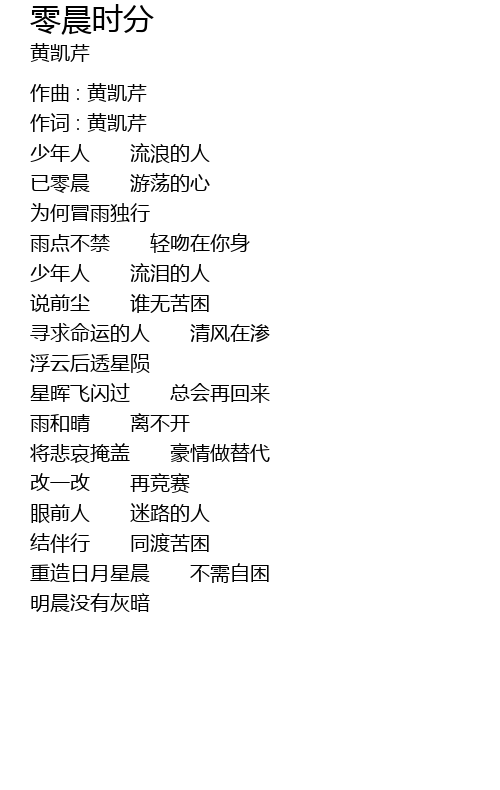 零晨时分
黄凯芹

作曲 : 黄凯芹
作词 : 黄凯芹
少年人 流浪的人
已零晨 游荡的心
为何冒雨独行
雨点不禁 轻吻在你身
少年人 流泪的人
说前尘 谁无苦困
寻求命运的人 清风在渗
浮云后透星陨
星晖飞闪过 总会再回来
雨和晴 离不开
将悲哀掩盖 豪情做替代
改一改 再竞赛
眼前人 迷路的人
结伴行 同渡苦困
重造日月星晨 不需自困
明晨没有灰暗